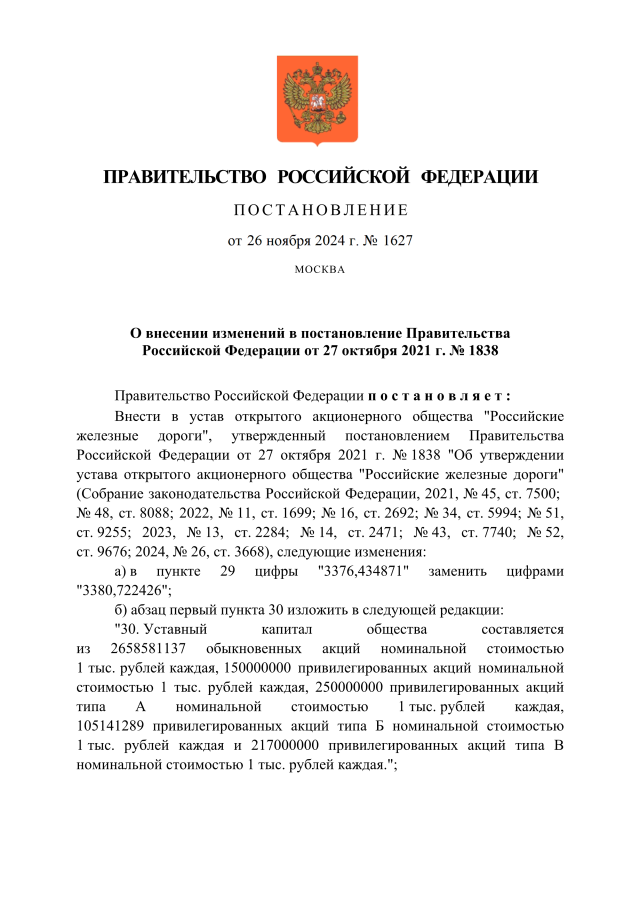 ПРАВИТЕЛЬСТВО РОССИЙСКОЙ ФЕДЕРАЦИИ

ПОСТАНОВЛЕНИЕ

от 26 ноября 2024 г. № 1627

МОСКВА

О внесении изменений в постановление Правительства Российской Федерации от 27 октября 2021 г. № 1838

Правительство Российской Федерации постановляет:

Внести в устав открытого акционерного общества "Российские железные дороги", утвержденный постановлением Правительства Российской Федерации от 27 октября 2021 г. № 1838 "Об утверждении устава открытого акционерного общества "Российские железные дороги" (Собрание законодательства Российской Федерации, 2021, № 45, ст. 7500; № 48, ст. 8088; 2022, № 11, ст. 1699; № 16, ст. 2692; № 34, ст. 5994; № 51, ст. 9255; 2023, № 13, ст. 2284; № 14, ст. 2471; № 43, ст. 7740; № 52, ст. 9676; 2024, № 26, ст. 3668), следующие изменения:

а) в пункте 29 цифры "3376,434871" заменить цифрами "3380,722426";

б) абзац первый пункта 30 изложить в следующей редакции:

"30. Уставный капитал общества составляется из 2658581137 обыкновенных акций номинальной стоимостью 1 тыс. рублей каждая, 150000000 привилегированных акций номинальной стоимостью 1 тыс. рублей каждая, 250000000 привилегированных акций типа А номинальной стоимостью 1 тыс. рублей каждая, 105141289 привилегированных акций типа Б номинальной стоимостью 1 тыс. рублей каждая и 217000000 привилегированных акций типа В номинальной стоимостью 1 тыс. рублей каждая.";